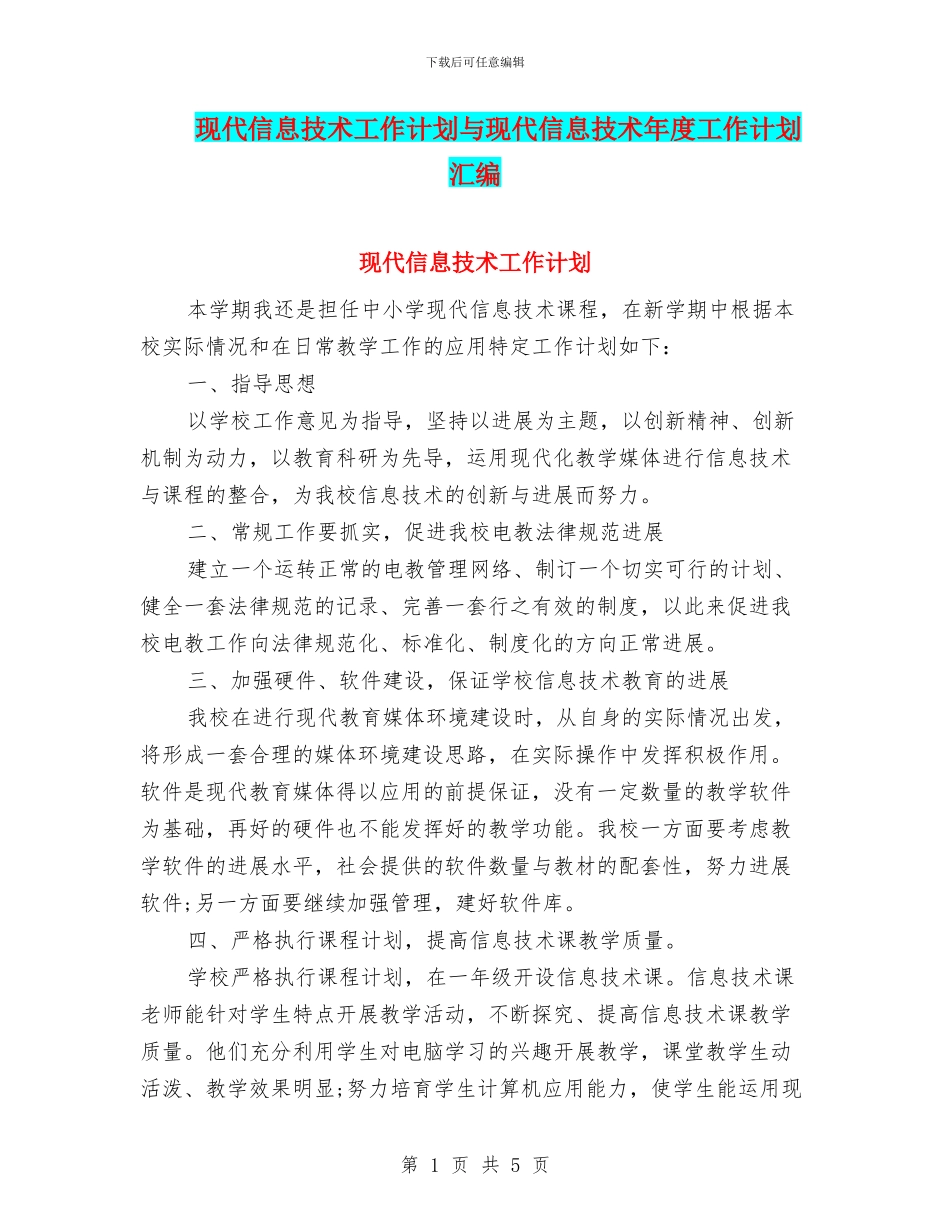 下载后可任意编辑

现代信息技术工作计划与现代信息技术年度工作计划汇编

现代信息技术工作计划

本学期我还是担任中小学现代信息技术课程，在新学期中根据本校实际情况和在日常教学工作的应用特定工作计划如下：

一、指导思想

以学校工作意见为指导，坚持以进展为主题，以创新精神、创新机制为动力，以教育科研为先导，运用现代化教学媒体进行信息技术与课程的整合，为我校信息技术的创新与进展而努力。

二、常规工作要抓实，促进我校电教法律规范进展

建立一个运转正常的电教管理网络、制订一个切实可行的计划、健全一套法律规范的记录、完善一套行之有效的制度，以此来促进我校电教工作向法律规范化、标准化、制度化的方向正常进展。

三、加强硬件、软件建设，保证学校信息技术教育的进展

我校在进行现代教育媒体环境建设时，从自身的实际情况出发，将形成一套合理的媒体环境建设思路，在实际操作中发挥积极作用。软件是现代教育媒体得以应用的前提保证，没有一定数量的教学软件为基础，再好的硬件也不能发挥好的教学功能。我校一方面要考虑教学软件的进展水平，社会提供的软件数量与教材的配套性，努力进展软件;另一方面要继续加强管理，建好软件库。

四、严格执行课程计划，提高信息技术课教学质量。

学校严格执行课程计划，在一年级开设信息技术课。信息技术课老师能针对学生特点开展教学活动，不断探究、提高信息技术课教学质量。他们充分利用学生对电脑学习的兴趣开展教学，课堂教学生动活泼、教学效果明显;努力培育学生计算机应用能力，使学生能运用现

第 1 页 共 5 页